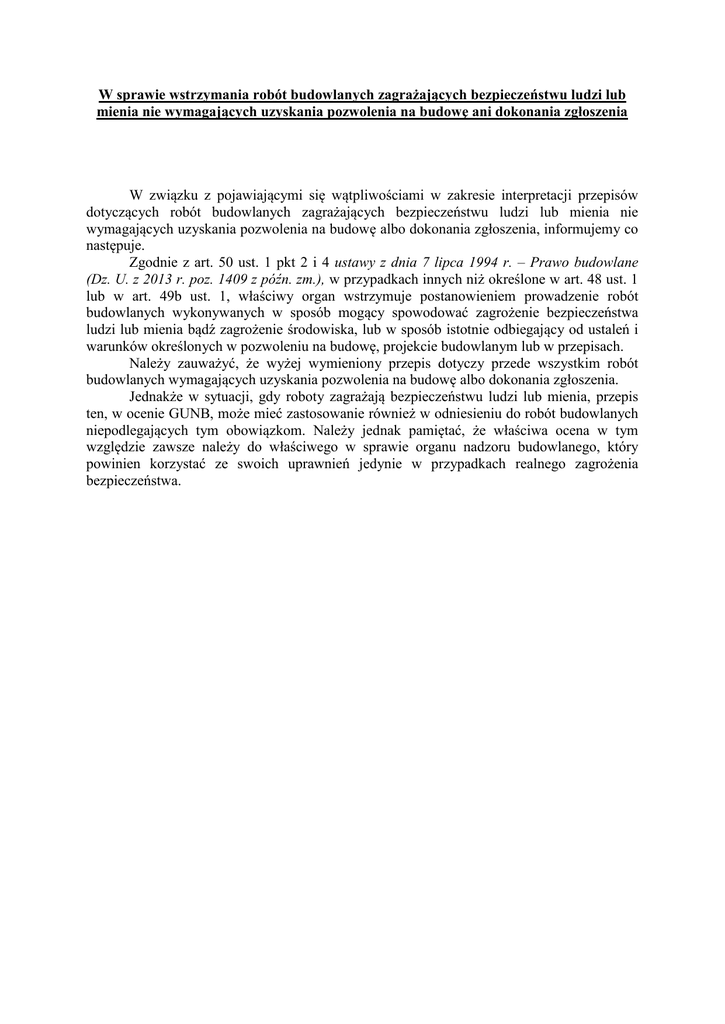 W sprawie wstrzymania robót budowlanych zagrażających bezpieczeństwu ludzi lub mienia nie wymagających uzyskania pozwolenia na budowę ani dokonania zgłoszenia

W związku z pojawiającymi się wątpliwościami w zakresie interpretacji przepisów dotyczących robót budowlanych zagrażających bezpieczeństwu ludzi lub mienia nie wymagających uzyskania pozwolenia na budowę albo dokonania zgłoszenia, informujemy co następuje.

Zgodnie z art. 50 ust. 1 pkt 2 i 4 ustawy z dnia 7 lipca 1994 r. – Prawo budowlane (Dz. U. z 2013 r. poz. 1409 z późn. zm.), w przypadkach innych niż określone w art. 48 ust. 1 lub w art. 49b ust. 1, właściwy organ wstrzymuje postanowieniem prowadzenie robót budowlanych wykonywanych w sposób mogący spowodować zagrożenie bezpieczeństwa ludzi lub mienia bądź zagrożenie środowiska, lub w sposób istotnie odbiegający od ustaleń i warunków określonych w pozwoleniu na budowę, projekcie budowlanym lub w przepisach.

Należy zauważyć, że wyżej wymieniony przepis dotyczy przede wszystkim robót budowlanych wymagających uzyskania pozwolenia na budowę albo dokonania zgłoszenia.

Jednakże w sytuacji, gdy roboty zagrażają bezpieczeństwu ludzi lub mienia, przepis ten, w ocenie GUNB, może mieć zastosowanie również w odniesieniu do robót budowlanych niepodlegających tym obowiązkom. Należy jednak pamiętać, że właściwa ocena w tym względzie zawsze należy do właściwego w sprawie organu nadzoru budowlanego, który powinien korzystać ze swoich uprawnień jedynie w przypadkach realnego zagrożenia bezpieczeństwa.